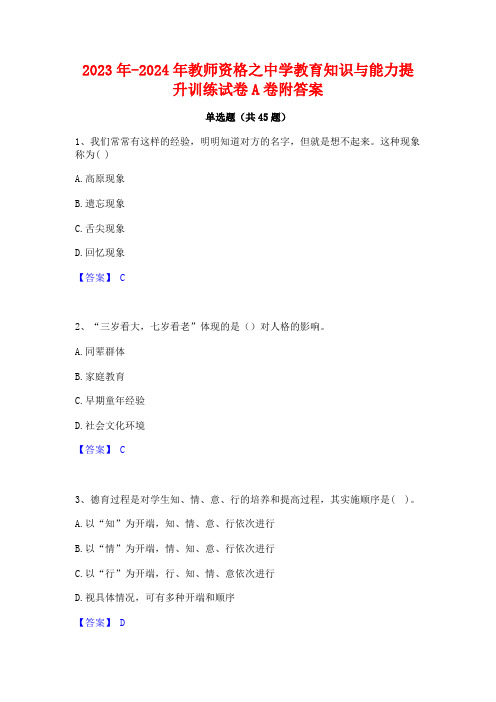 2023年-2024年教师资格之中学教育知识与能力提升训练试卷A卷附答案

单选题（共45题）

1、我们常常有这样的经验，明明知道对方的名字，但就是想不起来。这种现象称为( )

A.高原现象

B.遗忘现象

C.舌尖现象

D.回忆现象

【答案】 C

2、“三岁看大，七岁看老”体现的是（）对人格的影响。

A.同辈群体

B.家庭教育

C.早期童年经验

D.社会文化环境

【答案】 C

3、德育过程是对学生知、情、意、行的培养和提高过程，其实施顺序是( )。

A.以“知”为开端，知、情、意、行依次进行

B.以“情”为开端，情、知、意、行依次进行

C.以“行”为开端，行、知、情、意依次进行

D.视具体情况，可有多种开端和顺序

【答案】 D